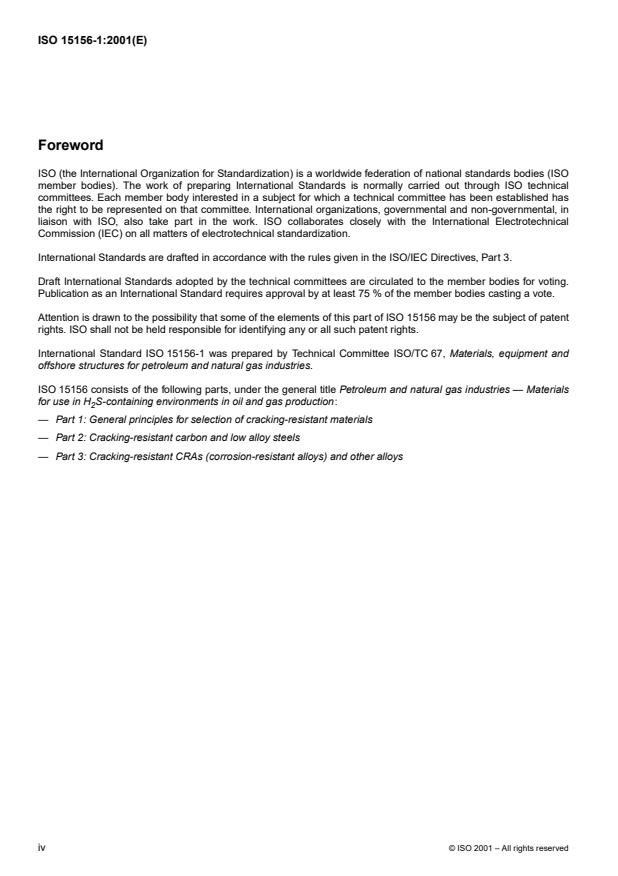 ISO 15156-1:2001(E)

Foreword

ISO (the International Organization for Standardization) is a worldwide federation of national standards bodies (ISO member bodies). The work of preparing International Standards is normally carried out through ISO technical committees. Each member body interested in a subject for which a technical committee has been established has the right to be represented on that committee. International organizations, governmental and non-governmental, in liaison with ISO, also take part in the work. ISO collaborates closely with the International Electrotechnical Commission (IEC) on all matters of electrotechnical standardization.

International Standards are drafted in accordance with the rules given in the ISO/IEC Directives, Part 3.

Draft International Standards adopted by the technical committees are circulated to the member bodies for voting. Publication as an International Standard requires approval by at least 75 % of the member bodies casting a vote.

Attention is drawn to the possibility that some of the elements of this part of ISO 15156 may be the subject of patent rights. ISO shall not be held responsible for identifying any or all such patent rights.

International Standard ISO 15156-1 was prepared by Technical Committee ISO/TC 67, Materials, equipment and offshore structures for petroleum and natural gas industries.

ISO 15156 consists of the following parts, under the general title Petroleum and natural gas industries — Materials for use in $H_2S$-containing environments in oil and gas production:

— Part 1: General principles for selection of cracking-resistant materials

— Part 2: Cracking-resistant carbon and low alloy steels

— Part 3: Cracking-resistant CRAs (corrosion-resistant alloys) and other alloys

iv

© ISO 2001 – All rights reserved